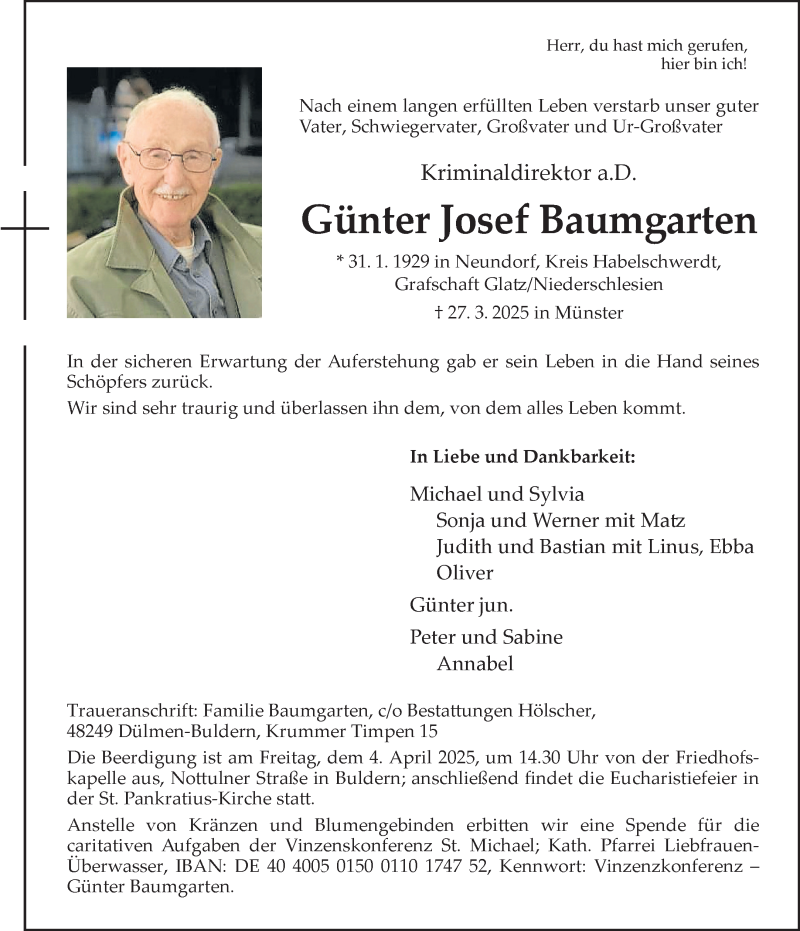 Herr, du hast mich gerufen,
hier bin ich!

Nach einem langen erfüllten Leben verstarb unser guter Vater, Schwiegervater, Großvater und Ur-Großvater

Kriminaldirektor a.D.

Günter Josef Baumgarten

* 31. 1. 1929 in Neundorf, Kreis Habelschwerdt, Grafschaft Glatz/Niederschlesien

† 27. 3. 2025 in Münster

In der sicheren Erwartung der Auferstehung gab er sein Leben in die Hand seines Schöpfers zurück.
Wir sind sehr traurig und überlassen ihn dem, von dem alles Leben kommt.

In Liebe und Dankbarkeit:

Michael und Sylvia
Sonja und Werner mit Matz
Judith und Bastian mit Linus, Ebba
Oliver

Günter jun.

Peter und Sabine
Annabel

Traueranschrift: Familie Baumgarten, c/o Bestattungen Hölscher, 48249 Dülmen-Buldern, Krummer Timpen 15

Die Beerdigung ist am Freitag, dem 4. April 2025, um 14.30 Uhr von der Friedhofskapelle aus, Nottulner Straße in Buldern; anschließend findet die Eucharistiefeier in der St. Pankratius-Kirche statt.

Anstelle von Kränzen und Blumengebinden erbitten wir eine Spende für die caritativen Aufgaben der Vinzenskonferenz St. Michael; Kath. Pfarrei Liebfrauen-Überwasser, IBAN: DE 40 4005 0150 0110 1747 52, Kennwort: Vinzenzkonferenz – Günter Baumgarten.